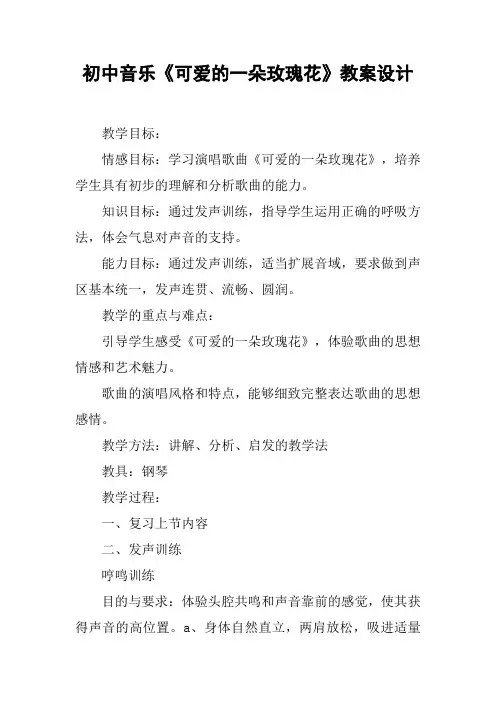 初中音乐《可爱的一朵玫瑰花》教案设计

教学目标：

情感目标：学习演唱歌曲《可爱的一朵玫瑰花》，培养学生具有初步的理解和分析歌曲的能力。

知识目标：通过发声训练，指导学生运用正确的呼吸方法，体会气息对声音的支持。

能力目标：通过发声训练，适当扩展音域，要求做到声区基本统一，发声连贯、流畅、圆润。

教学的重点与难点：

引导学生感受《可爱的一朵玫瑰花》，体验歌曲的思想情感和艺术魅力。

歌曲的演唱风格和特点，能够细致完整表达歌曲的思想感情。

教学方法：讲解、分析、启发的教学法

教具：钢琴

教学过程：

一、复习上节内容

二、发声训练

哼鸣训练

目的与要求：体验头腔共鸣和声音靠前的感觉，使其获得声音的高位置。a、身体自然直立，两肩放松，吸进适量